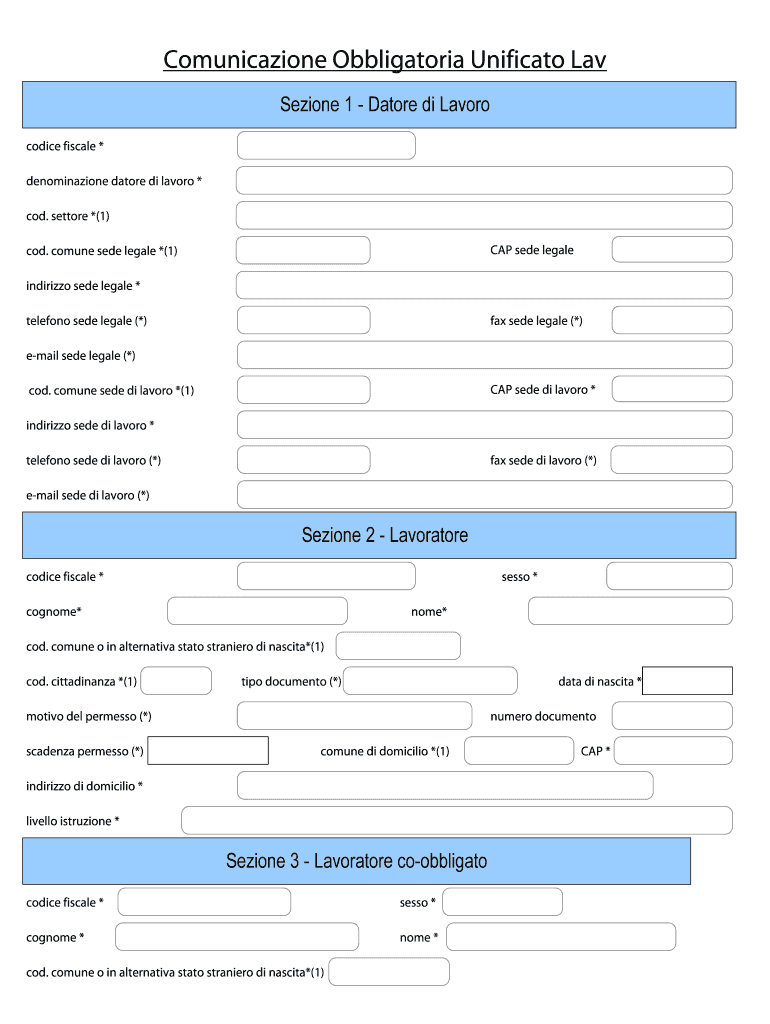 Comunicazione Obbligatoria Unificato Lav

Sezione 1 - Datore di Lavoro

codice fiscale *

denominazione datore di lavoro *

cod. settore *(1)

cod. comune sede legale *(1)

CAP sede legale

indirizzo sede legale *

telefono sede legale (*)

fax sede legale (*)

e-mail sede legale (*)

cod. comune sede di lavoro *(1)

CAP sede di lavoro *

indirizzo sede di lavoro *

telefono sede di lavoro (*)

fax sede di lavoro (*)

e-mail sede di lavoro (*)

Sezione 2 - Lavoratore

codice fiscale *

sesso *

cognome*

nome*

cod. comune o in alternativa stato straniero di nascita*(1)

cod. cittadinanza *(1)

tipo documento (*)

data di nascita *

motivo del permesso (*)

numero documento

scadenza permesso (*)

comune di domicilio *(1)

CAP *

indirizzo di domicilio *

livello istruzione *

Sezione 3 - Lavoratore co-obbligato

codice fiscale *

sesso *

cognome *

nome *

cod. comune o in alternativa stato straniero di nascita*(1)